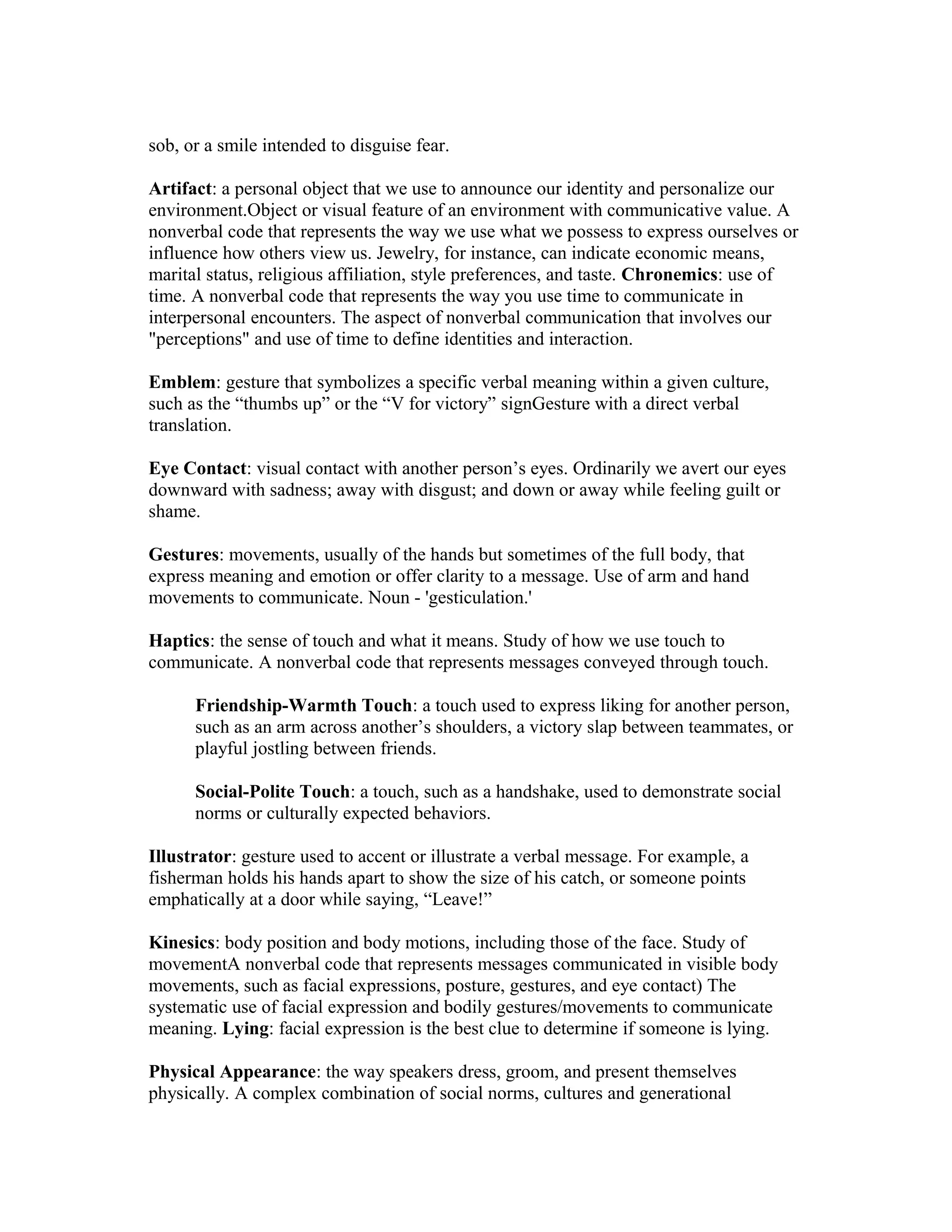 sob, or a smile intended to disguise fear.

Artifact: a personal object that we use to announce our identity and personalize our environment.Object or visual feature of an environment with communicative value. A nonverbal code that represents the way we use what we possess to express ourselves or influence how others view us. Jewelry, for instance, can indicate economic means, marital status, religious affiliation, style preferences, and taste. Chronemics: use of time. A nonverbal code that represents the way you use time to communicate in interpersonal encounters. The aspect of nonverbal communication that involves our "perceptions" and use of time to define identities and interaction.

Emblem: gesture that symbolizes a specific verbal meaning within a given culture, such as the “thumbs up” or the “V for victory” signGesture with a direct verbal translation.

Eye Contact: visual contact with another person’s eyes. Ordinarily we avert our eyes downward with sadness; away with disgust; and down or away while feeling guilt or shame.

Gestures: movements, usually of the hands but sometimes of the full body, that express meaning and emotion or offer clarity to a message. Use of arm and hand movements to communicate. Noun - 'gesticulation.'

Haptics: the sense of touch and what it means. Study of how we use touch to communicate. A nonverbal code that represents messages conveyed through touch.

Friendship-Warmth Touch: a touch used to express liking for another person, such as an arm across another’s shoulders, a victory slap between teammates, or playful jostling between friends.

Social-Polite Touch: a touch, such as a handshake, used to demonstrate social norms or culturally expected behaviors.

Illustrator: gesture used to accent or illustrate a verbal message. For example, a fisherman holds his hands apart to show the size of his catch, or someone points emphatically at a door while saying, “Leave!”

Kinesics: body position and body motions, including those of the face. Study of movementA nonverbal code that represents messages communicated in visible body movements, such as facial expressions, posture, gestures, and eye contact) The systematic use of facial expression and bodily gestures/movements to communicate meaning. Lying: facial expression is the best clue to determine if someone is lying.

Physical Appearance: the way speakers dress, groom, and present themselves physically. A complex combination of social norms, cultures and generational